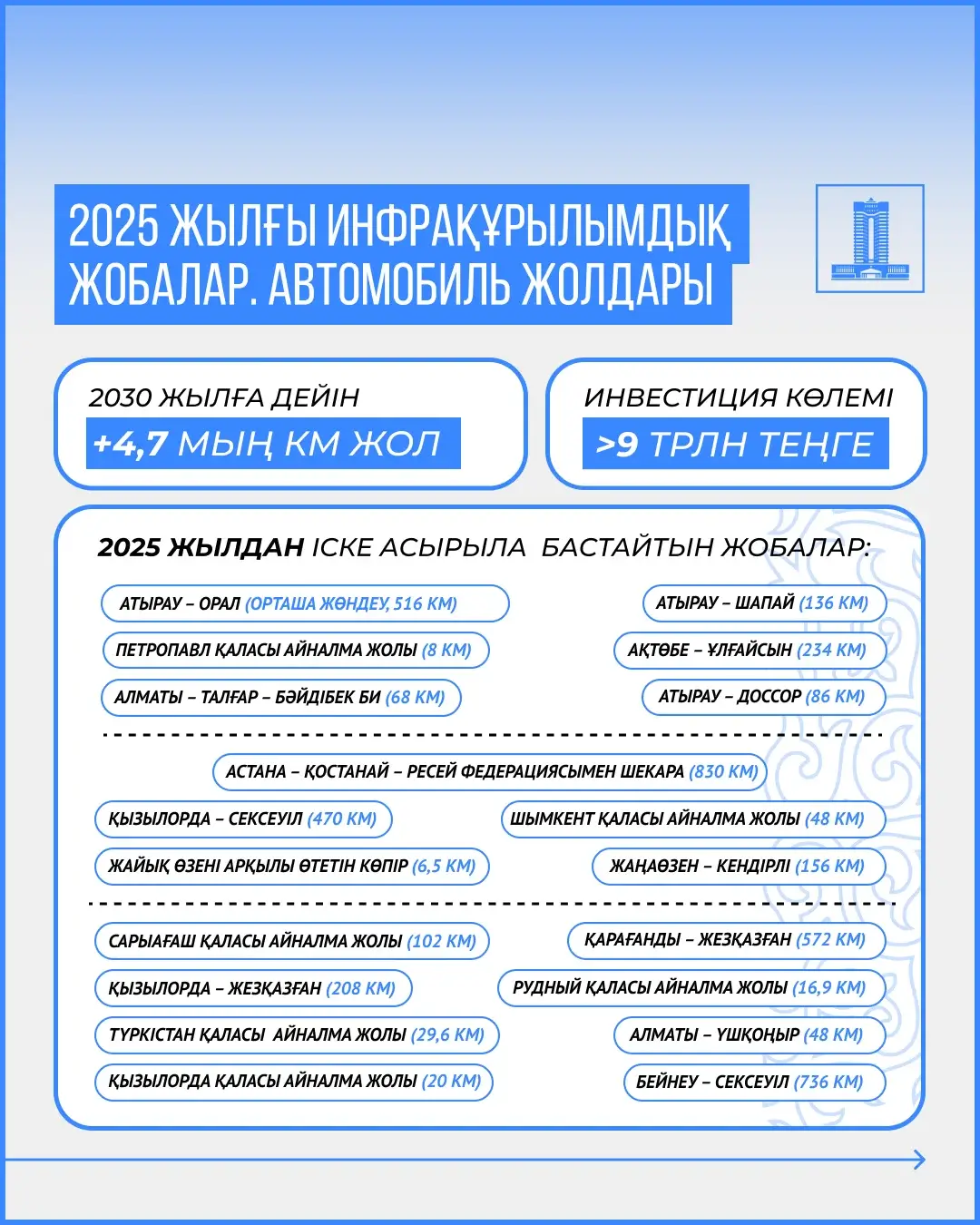 2025 ЖЫЛҒЫ ИНФРАҚҰРЫЛЫМДЫҚ ЖОБАЛАР. АВТОМОБИЛЬ ЖОЛДАРЫ

2030 ЖЫЛҒА ДЕЙІН
+4,7 МЫҢ КМ ЖОЛ

ИНВЕСТИЦИЯ КӨЛЕМІ
>9 ТРЛН ТЕҢГЕ

2025 ЖЫЛДАН ІСКЕ АСЫРЫЛА БАСТАЙТЫН ЖОБАЛАР:

АТЫРАУ – ОРАЛ (ОРТАША ЖӨНДЕУ, 516 КМ)
ПЕТРОПАВЛ ҚАЛАСЫ АЙНАЛМА ЖОЛЫ (8 КМ)
АЛМАТЫ – ТАЛҒАР – БӘЙДІБЕК БИ (68 КМ)
АТЫРАУ – ШАПАЙ (136 КМ)
АҚТӨБЕ – ҰЛҒАЙСЫН (234 КМ)
АТЫРАУ – ДОССОР (86 КМ)

АСТАНА – ҚОСТАНАЙ – РЕСЕЙ ФЕДЕРАЦИЯСЫМЕН ШЕКАРА (830 КМ)
ҚЫЗЫЛОРДА – СЕКСЕУІЛ (470 КМ)
ЖАЙЫҚ ӨЗЕНІ АРҚЫЛЫ ӨТЕТІН КӨПІР (6,5 КМ)
ШЫМКЕНТ ҚАЛАСЫ АЙНАЛМА ЖОЛЫ (48 КМ)
ЖАҢАӨЗЕН – КЕНДІРЛІ (156 КМ)

САРЫАҒАШ ҚАЛАСЫ АЙНАЛМА ЖОЛЫ (102 КМ)
ҚЫЗЫЛОРДА – ЖЕЗҚАЗҒАН (208 КМ)
ТҮРКІСТАН ҚАЛАСЫ АЙНАЛМА ЖОЛЫ (29,6 КМ)
ҚЫЗЫЛОРДА ҚАЛАСЫ АЙНАЛМА ЖОЛЫ (20 КМ)
ҚАРАҒАНДЫ – ЖЕЗҚАЗҒАН (572 КМ)
РУДНЫЙ ҚАЛАСЫ АЙНАЛМА ЖОЛЫ (16,9 КМ)
АЛМАТЫ – ҮШҚОҢЫР (48 КМ)
БЕЙНЕУ – СЕКСЕУІЛ (736 КМ)